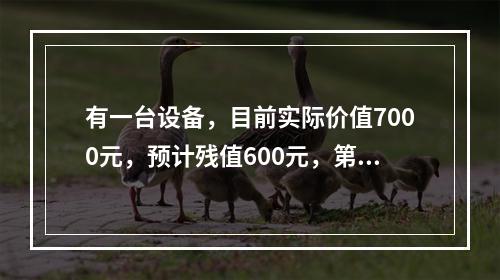 有一台设备，目前实际价值7000元，预计残值600元，第...